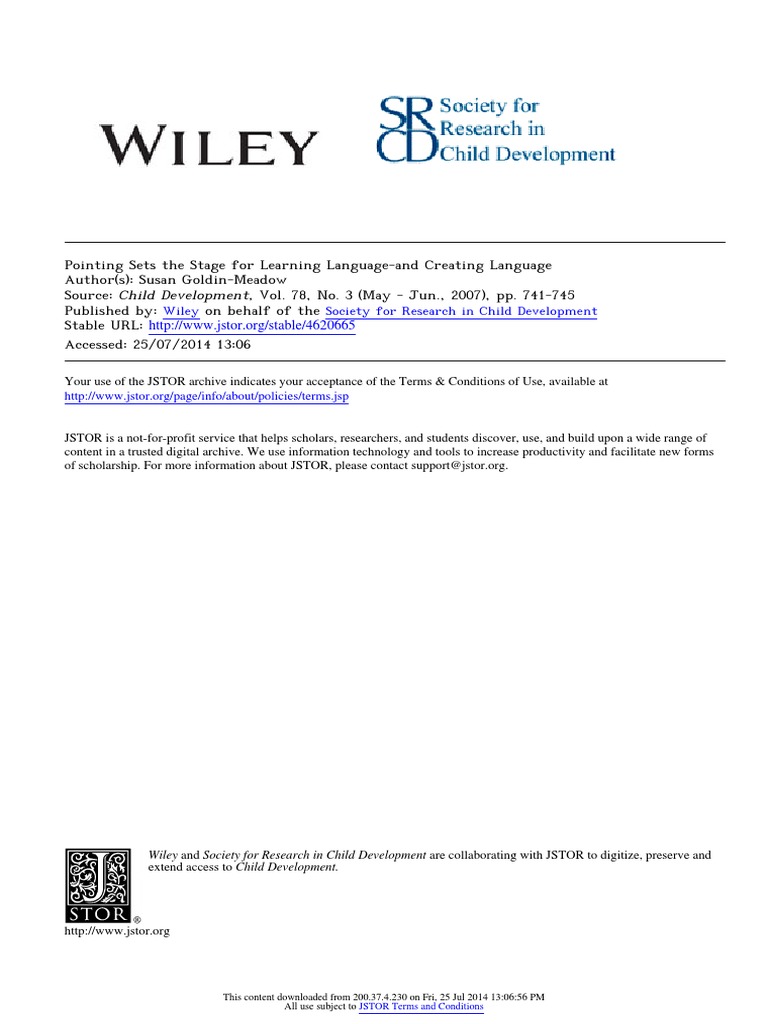 WILEY

SRCD Society for Research in Child Development

Pointing Sets the Stage for Learning Language-and Creating Language
Author(s): Susan Goldin-Meadow
Source: Child Development, Vol. 78, No. 3 (May - Jun., 2007), pp. 741-745
Published by: Wiley on behalf of the Society for Research in Child Development
Stable URL: http://www.jstor.org/stable/4620665
Accessed: 25/07/2014 13:06

Your use of the JSTOR archive indicates your acceptance of the Terms & Conditions of Use, available at http://www.jstor.org/page/info/about/policies/terms.jsp

JSTOR is a not-for-profit service that helps scholars, researchers, and students discover, use, and build upon a wide range of content in a trusted digital archive. We use information technology and tools to increase productivity and facilitate new forms of scholarship. For more information about JSTOR, please contact support@jstor.org.

Wiley and Society for Research in Child Development are collaborating with JSTOR to digitize, preserve and extend access to Child Development.

JSTOR®

http://www.jstor.org

This content downloaded from 200.37.4.230 on Fri, 25 Jul 2014 13:06:56 PM
All use subject to JSTOR Terms and Conditions